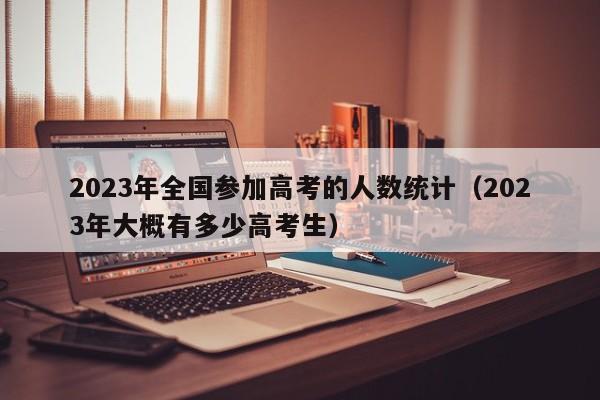 2023年全国参加高考的人数统计（2023年大概有多少高考生）